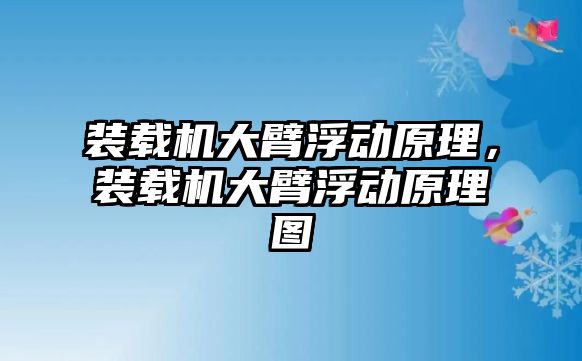 装载机大臂浮动原理，装载机大臂浮动原理图